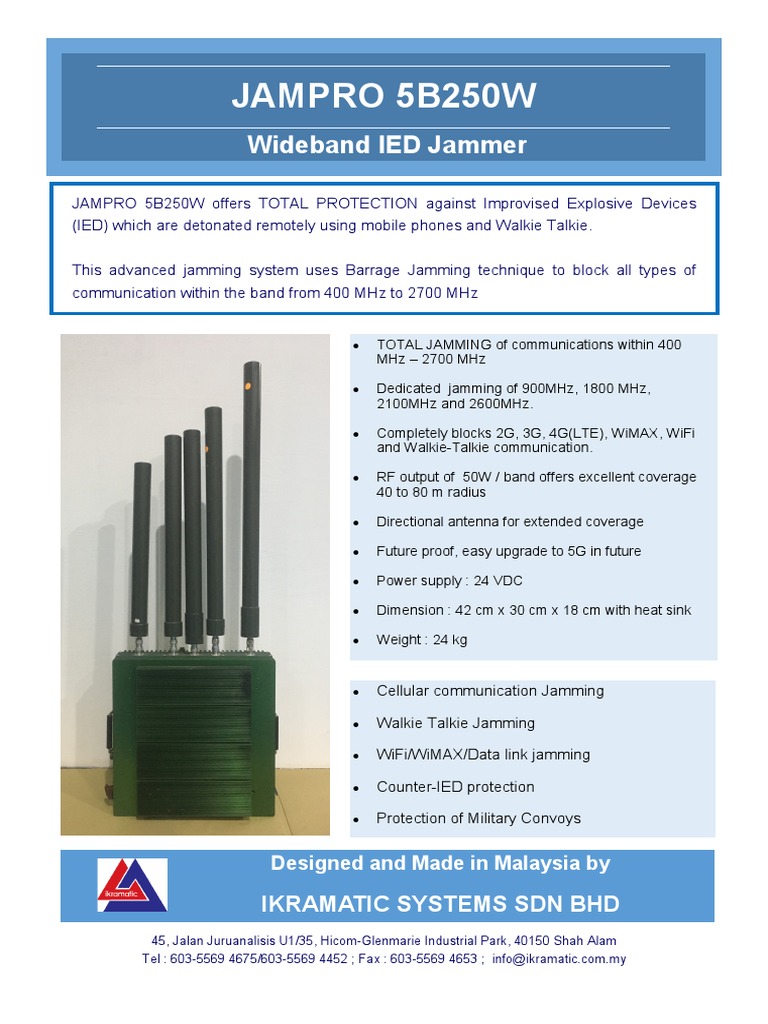 JAMPRO 5B250W

Wideband IED Jammer

JAMPRO 5B250W offers TOTAL PROTECTION against Improvised Explosive Devices (IED) which are detonated remotely using mobile phones and Walkie Talkie.

This advanced jamming system uses Barrage Jamming technique to block all types of communication within the band from 400 MHz to 2700 MHz

- TOTAL JAMMING of communications within 400 MHz – 2700 MHz
- Dedicated jamming of 900MHz, 1800 MHz, 2100MHz and 2600MHz.
- Completely blocks 2G, 3G, 4G(LTE), WiMAX, WiFi and Walkie-Talkie communication.
- RF output of 50W / band offers excellent coverage 40 to 80 m radius
- Directional antenna for extended coverage
- Future proof, easy upgrade to 5G in future
- Power supply : 24 VDC
- Dimension : 42 cm x 30 cm x 18 cm with heat sink
- Weight : 24 kg

- Cellular communication Jamming
- Walkie Talkie Jamming
- WiFi/WiMAX/Data link jamming
- Counter-IED protection
- Protection of Military Convoys

ikramatic

Designed and Made in Malaysia by

IKRAMATIC SYSTEMS SDN BHD

45, Jalan Juruanalisis U1/35, Hicom-Glenmarie Industrial Park, 40150 Shah Alam
Tel : 603-5569 4675/603-5569 4452 ; Fax : 603-5569 4653 ; info@ikramatic.com.my